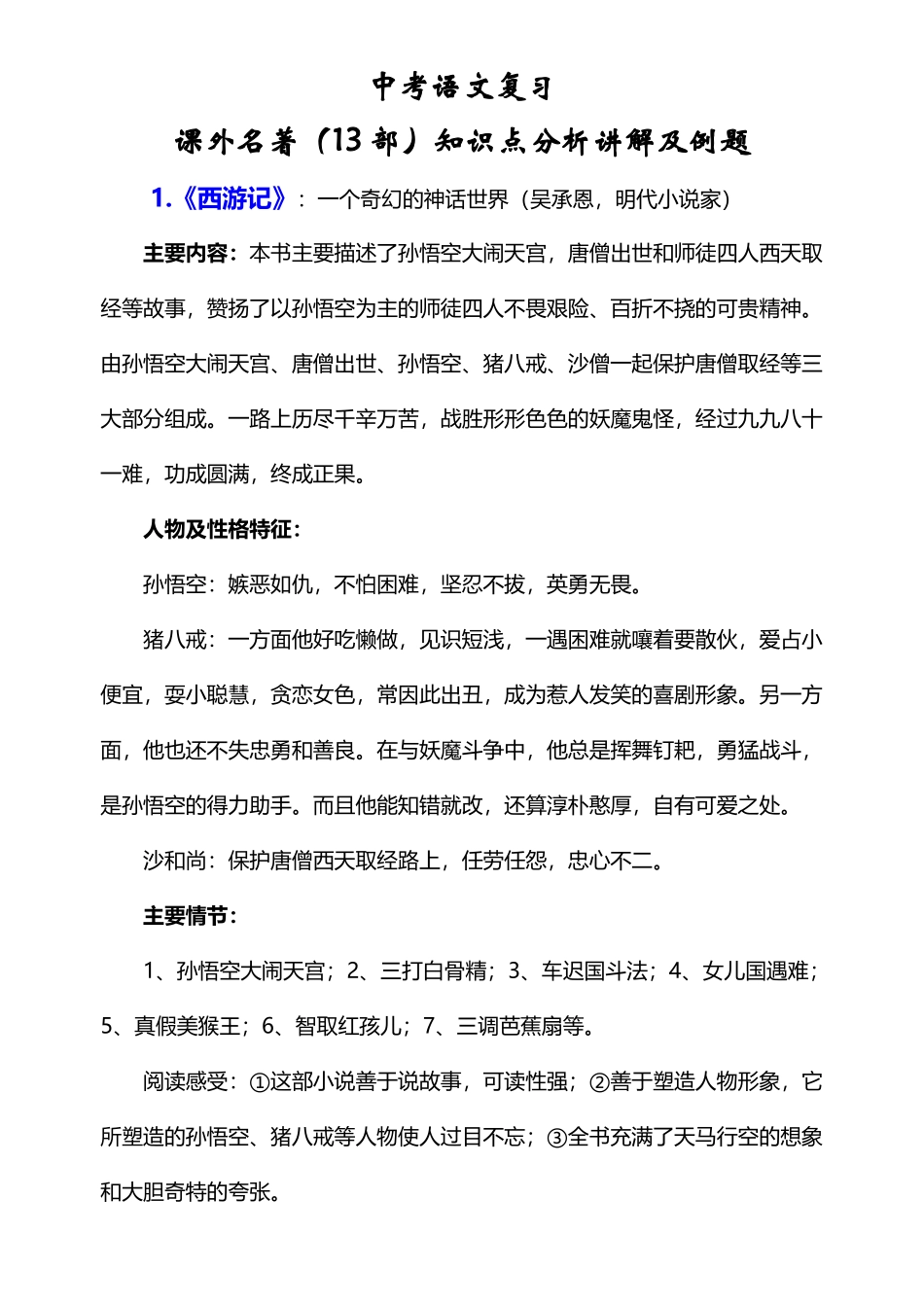 中考语文复习

课外名著（13部）知识点分析讲解及例题

1.《西游记》：一个奇幻的神话世界（吴承恩，明代小说家）

主要内容：本书主要描述了孙悟空大闹天宫，唐僧出世和师徒四人西天取经等故事，赞扬了以孙悟空为主的师徒四人不畏艰险、百折不挠的可贵精神。由孙悟空大闹天宫、唐僧出世、孙悟空、猪八戒、沙僧一起保护唐僧取经等三大部分组成。一路上历尽千辛万苦，战胜形形色色的妖魔鬼怪，经过九九八十一难，功成圆满，终成正果。

人物及性格特征：

孙悟空：嫉恶如仇，不怕困难，坚忍不拔，英勇无畏。

猪八戒：一方面他好吃懒做，见识短浅，一遇困难就嚷着要散伙，爱占小便宜，耍小聪慧，贪恋女色，常因此出丑，成为惹人发笑的喜剧形象。另一方面，他也还不失忠勇和善良。在与妖魔斗争中，他总是挥舞钉耙，勇猛战斗，是孙悟空的得力助手。而且他能知错就改，还算淳朴憨厚，自有可爱之处。

沙和尚：保护唐僧西天取经路上，任劳任怨，忠心不二。

主要情节：

1、孙悟空大闹天宫；2、三打白骨精；3、车迟国斗法；4、女儿国遇难；5、真假美猴王；6、智取红孩儿；7、三调芭蕉扇等。

阅读感受：①这部小说善于说故事，可读性强；②善于塑造人物形象，它所塑造的孙悟空、猪八戒等人物使人过目不忘；③全书充满了天马行空的想象和大胆奇特的夸张。